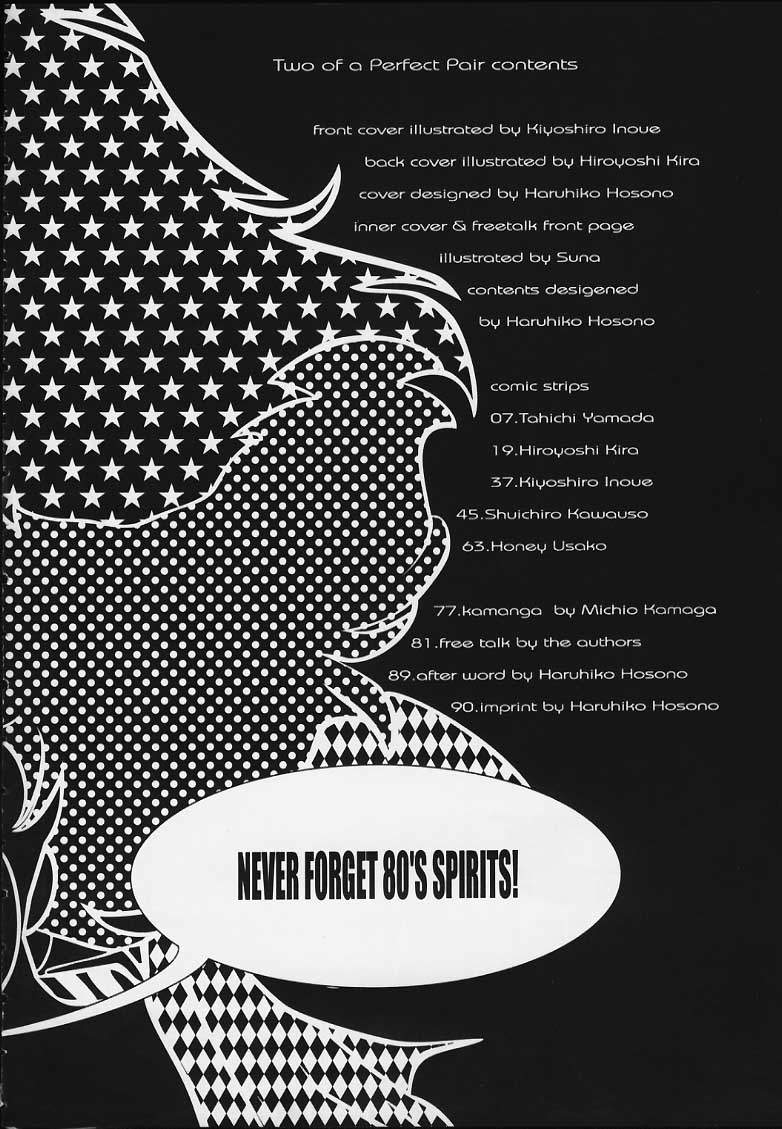 Two of a Perfect Pair contents

front cover illustrated by Kiyoshiro Inoue
back cover illustrated by Hiroyoshi Kira
cover designed by Haruhiko Hosono
inner cover & freetalk front page
illustrated by Suna
contents desigened
by Haruhiko Hosono

comic strips
07.Tahichi Yamada
19.Hiroyoshi Kira
37.Kiyoshiro Inoue
45.Shuichiro Kawauso
63.Honey Usako

77.kamanga by Michio Kamaga
81.free talk by the authors
89.after word by Haruhiko Hosono
90.imprint by Haruhiko Hosono

NEVER FORGET 80'S SPIRITS!